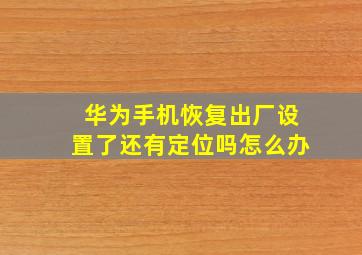 华为手机恢复出厂设置了还有定位吗怎么办